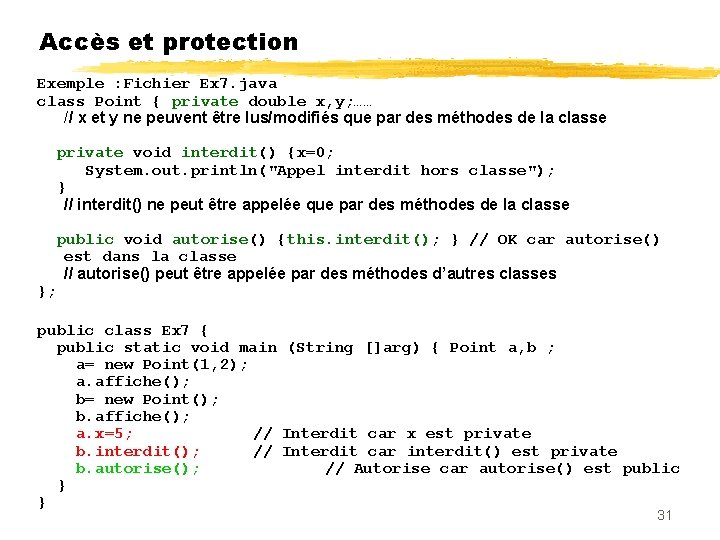 Accès et protection

Exemple :Fichier Ex7.java
class Point { private double x,y;……
// x et y ne peuvent être lus/modifiés que par des méthodes de la classe

private void interdit() {x=0;
System.out.println("Appel interdit hors classe");
}
// interdit() ne peut être appelée que par des méthodes de la classe

public void autorise() {this.interdit(); } // OK car autorise() est dans la classe
// autorise() peut être appelée par des méthodes d'autres classes
};

public class Ex7 {
public static void main (String []arg) { Point a,b ;
a= new Point(1,2);
a.affiche();
b= new Point();
b.affiche();
a.x=5; // Interdit car x est private
b.interdit(); // Interdit car interdit() est private
b.autorise(); // Autorise car autorise() est public
}
}

31